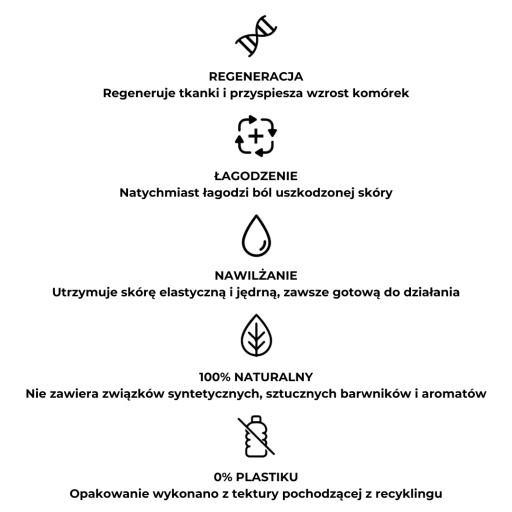 REGENERACJA
Regeneruje tkanki i przyspiesza wzrost komórek

ŁAGODZENIE
Natychmiast łagodzi ból uszkodzonej skóry

NAWILŻANIE
Utrzymuje skórę elastyczną i jędrną, zawsze gotową do działania

100% NATURALNY
Nie zawiera związków syntetycznych, sztucznych barwników i aromatów

0% PLASTIKU
Opakowanie wykonano z tektury pochodzącej z recyklingu